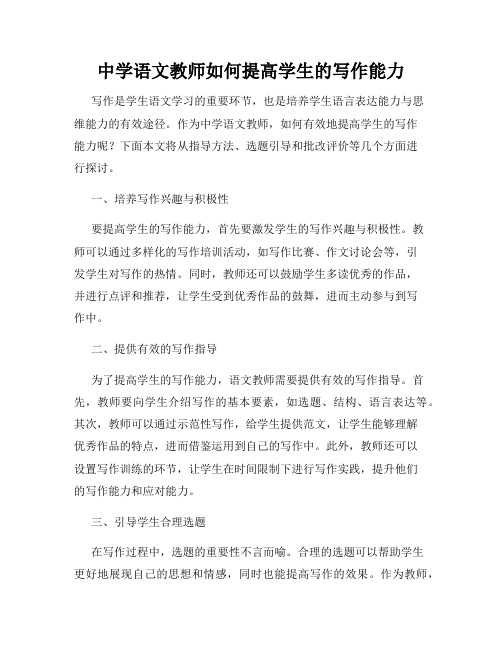 中学语文教师如何提高学生的写作能力

写作是学生语文学习的重要环节，也是培养学生语言表达能力与思维能力的有效途径。作为中学语文教师，如何有效地提高学生的写作能力呢？下面本文将从指导方法、选题引导和批改评价等几个方面进行探讨。

一、培养写作兴趣与积极性

要提高学生的写作能力，首先要激发学生的写作兴趣与积极性。教师可以通过多样化的写作培训活动，如写作比赛、作文讨论会等，引发学生对写作的热情。同时，教师还可以鼓励学生多读优秀的作品，并进行点评和推荐，让学生受到优秀作品的鼓舞，进而主动参与到写作中。

二、提供有效的写作指导

为了提高学生的写作能力，语文教师需要提供有效的写作指导。首先，教师要向学生介绍写作的基本要素，如选题、结构、语言表达等。其次，教师可以通过示范性写作，给学生提供范文，让学生能够理解优秀作品的特点，进而借鉴运用到自己的写作中。此外，教师还可以设置写作训练的环节，让学生在时间限制下进行写作实践，提升他们的写作能力和应对能力。

三、引导学生合理选题

在写作过程中，选题的重要性不言而喻。合理的选题可以帮助学生更好地展现自己的思想和情感，同时也能提高写作的效果。作为教师，